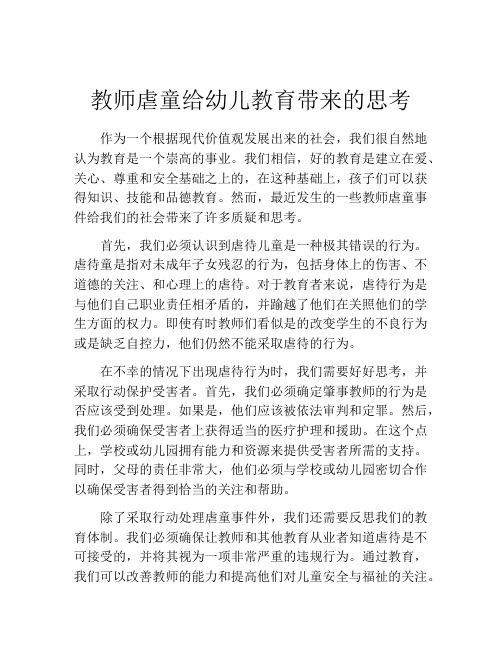 教师虐童给幼儿教育带来的思考

作为一个根据现代价值观发展出来的社会，我们很自然地认为教育是一个崇高的事业。我们相信，好的教育是建立在爱、关心、尊重和安全基础之上的，在这种基础上，孩子们可以获得知识、技能和品德教育。然而，最近发生的一些教师虐童事件给我们的社会带来了许多质疑和思考。

首先，我们必须认识到虐待儿童是一种极其错误的行为。虐待童是指对未成年子女残忍的行为，包括身体上的伤害、不道德的关注、和心理上的虐待。对于教育者来说，虐待行为是与他们自己职业责任相矛盾的，并踰越了他们在关照他们的学生方面的权力。即使有时教师们看似是的改变学生的不良行为或是缺乏自控力，他们仍然不能采取虐待的行为。

在不幸的情况下出现虐待行为时，我们需要好好思考，并采取行动保护受害者。首先，我们必须确定肇事教师的行为是否应该受到处理。如果是，他们应该被依法审判和定罪。然后，我们必须确保受害者上获得适当的医疗护理和援助。在这个点上，学校或幼儿园拥有能力和资源来提供受害者所需的支持。同时，父母的责任非常大，他们必须与学校或幼儿园密切合作以确保受害者得到恰当的关注和帮助。

除了采取行动处理虐童事件外，我们还需要反思我们的教育体制。我们必须确保让教师和其他教育从业者知道虐待是不可接受的，并将其视为一项非常严重的违规行为。通过教育，我们可以改善教师的能力和提高他们对儿童安全与福祉的关注。